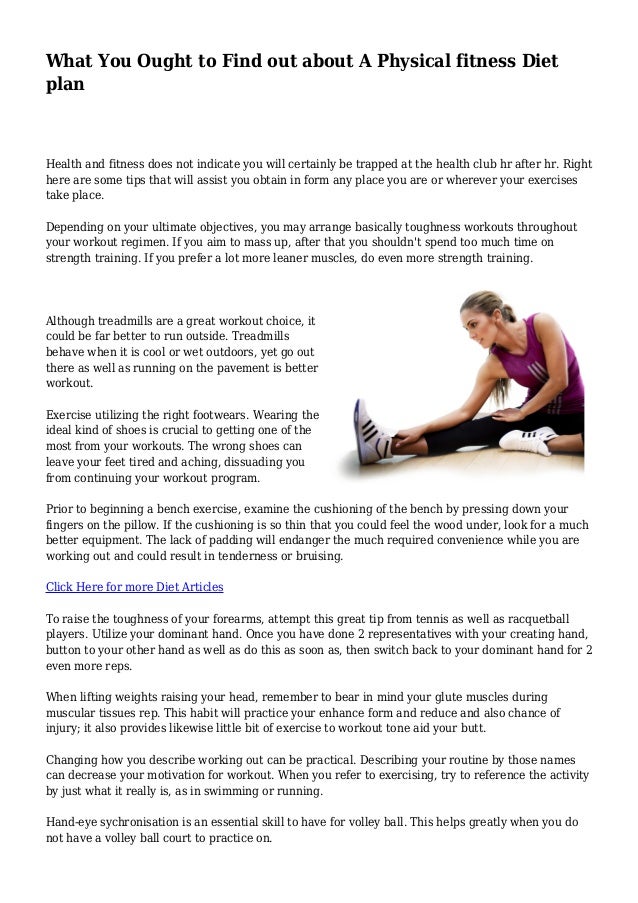 What You Ought to Find out about A Physical fitness Diet plan

Health and fitness does not indicate you will certainly be trapped at the health club hr after hr. Right here are some tips that will assist you obtain in form any place you are or wherever your exercises take place.

Depending on your ultimate objectives, you may arrange basically toughness workouts throughout your workout regimen. If you aim to mass up, after that you shouldn't spend too much time on strength training. If you prefer a lot more leaner muscles, do even more strength training.

Although treadmills are a great workout choice, it could be far better to run outside. Treadmills behave when it is cool or wet outdoors, yet go out there as well as running on the pavement is better workout.

Exercise utilizing the right footwears. Wearing the ideal kind of shoes is crucial to getting one of the most from your workouts. The wrong shoes can leave your feet tired and aching, dissuading you from continuing your workout program.

Prior to beginning a bench exercise, examine the cushioning of the bench by pressing down your fingers on the pillow. If the cushioning is so thin that you could feel the wood under, look for a much better equipment. The lack of padding will endanger the much required convenience while you are working out and could result in tenderness or bruising.

Click Here for more Diet Articles

To raise the toughness of your forearms, attempt this great tip from tennis as well as racquetball players. Utilize your dominant hand. Once you have done 2 representatives with your creating hand, button to your other hand as well as do this as soon as, then switch back to your dominant hand for 2 even more reps.

When lifting weights raising your head, remember to bear in mind your glute muscles during muscular tissues rep. This habit will practice your enhance form and reduce and also chance of injury; it also provides likewise little bit of exercise to workout tone aid your butt.

Changing how you describe working out can be practical. Describing your routine by those names can decrease your motivation for workout. When you refer to exercising, try to reference the activity by just what it really is, as in swimming or running.

Hand-eye sychronisation is an essential skill to have for volley ball. This helps greatly when you do not have a volley ball court to practice on.